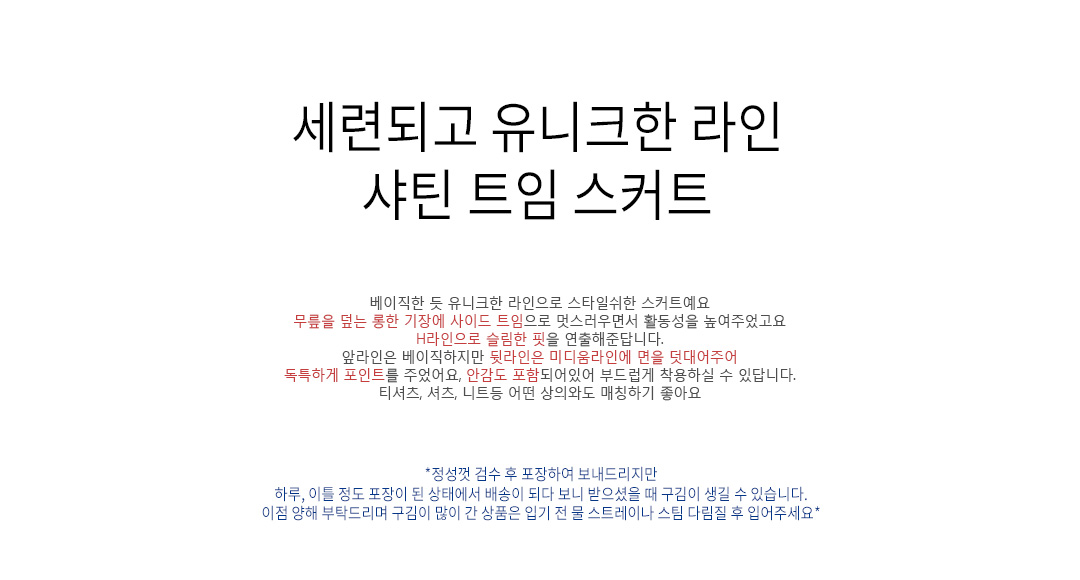 세련되고 유니크한 라인
샤틴 트임 스커트

베이직한 듯 유니크한 라인으로 스타일쉬한 스커트예요
무릎을 덮는 롱한 기장에 사이드 트임으로 멋스러우면서 활동성을 높여주었고요
H라인으로 슬림한 핏을 연출해준답니다.
앞라인은 베이직하지만 뒷라인은 미디움라인에 면을 덧대어주어
독특하게 포인트를 주었어요, 안감도 포함되어있어 부드럽게 착용하실 수 있답니다.
티셔츠, 셔츠, 니트등 어떤 상의와도 매칭하기 좋아요

*정성껏 검수 후 포장하여 보내드리지만
하루, 이틀 정도 포장이 된 상태에서 배송이 되다 보니 받으셨을 때 구김이 생길 수 있습니다.
이점 양해 부탁드리며 구김이 많이 간 상품은 입기 전 물 스트레이나 스팀 다림질 후 입어주세요*